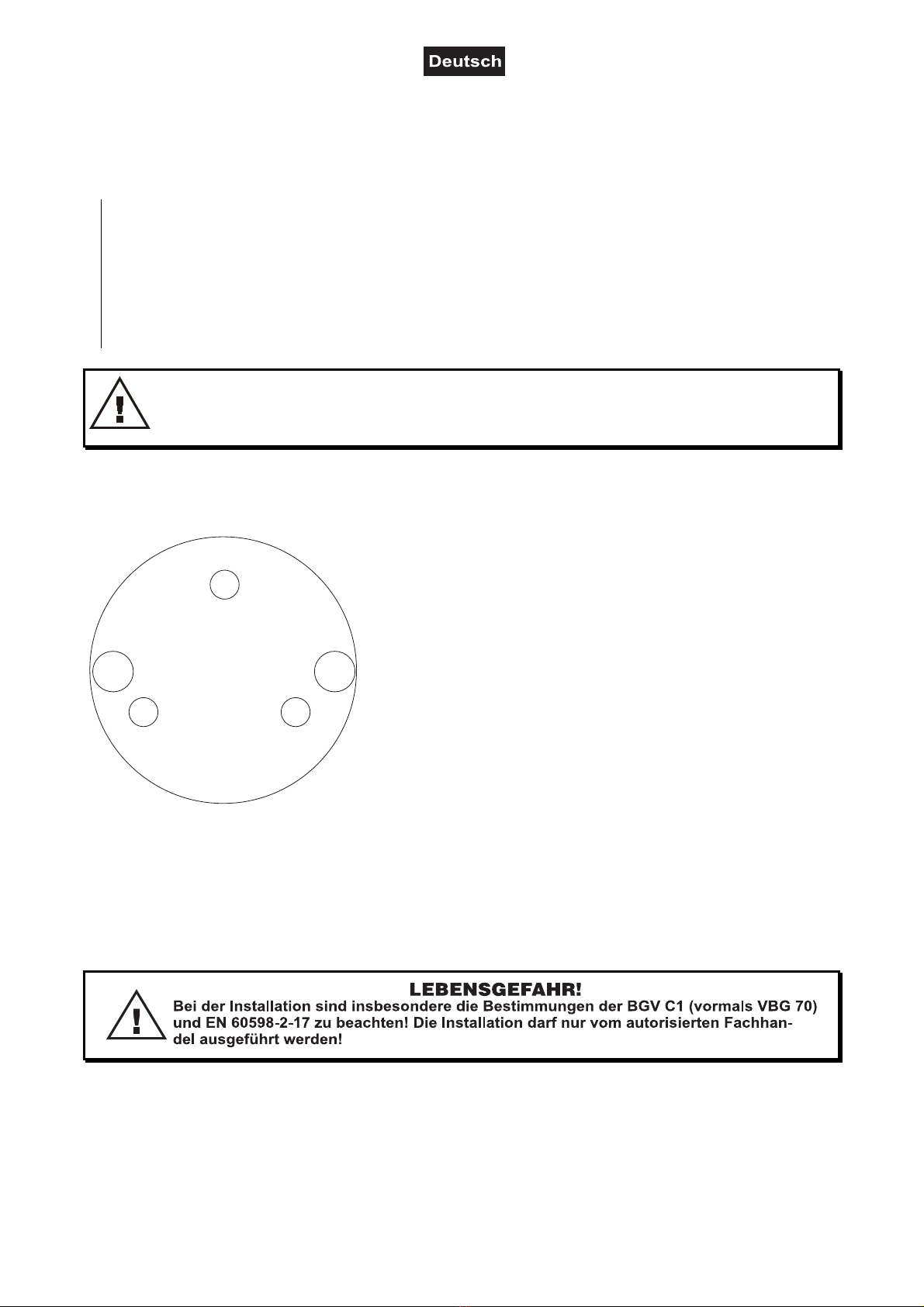 Deutsch

LEBENSGEFAHR!
Bei der Installation sind insbesondere die Bestimmungen der BGV C1 (vormals VBG 70) und EN 60598-2-17 zu beachten! Die Installation darf nur vom autorisierten Fachhandel ausgeführt werden!